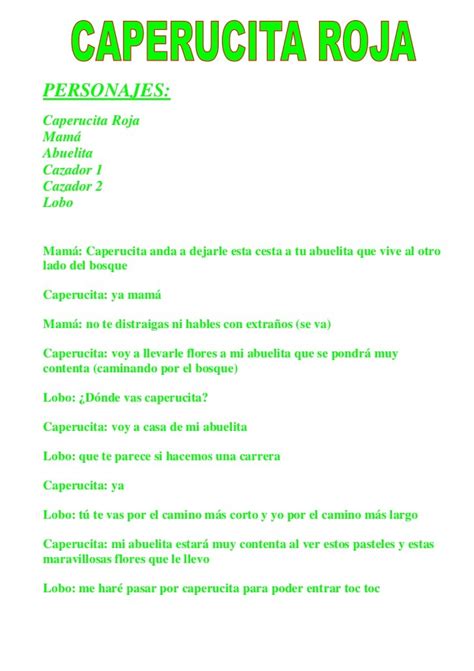 CAPERUCITA ROJA

PERSONAJES:

Caperucita Roja
Mamá
Abuelita
Cazador 1
Cazador 2
Lobo

Mamá: Caperucita anda a dejarle esta cesta a tu abuelita que vive al otro lado del bosque

Caperucita: ya mamá

Mamá: no te distraigas ni hables con extraños (se va)

Caperucita: voy a llevarle flores a mi abuelita que se pondrá muy contenta (caminando por el bosque)

Lobo: ¿Dónde vas caperucita?

Caperucita: voy a casa de mi abuelita

Lobo: que te parece si hacemos una carrera

Caperucita: ya

Lobo: tú te vas por el camino más corto y yo por el camino más largo

Caperucita: mi abuelita estará muy contenta al ver estos pasteles y estas maravillosas flores que le llevo

Lobo: me haré pasar por caperucita para poder entrar toc toc